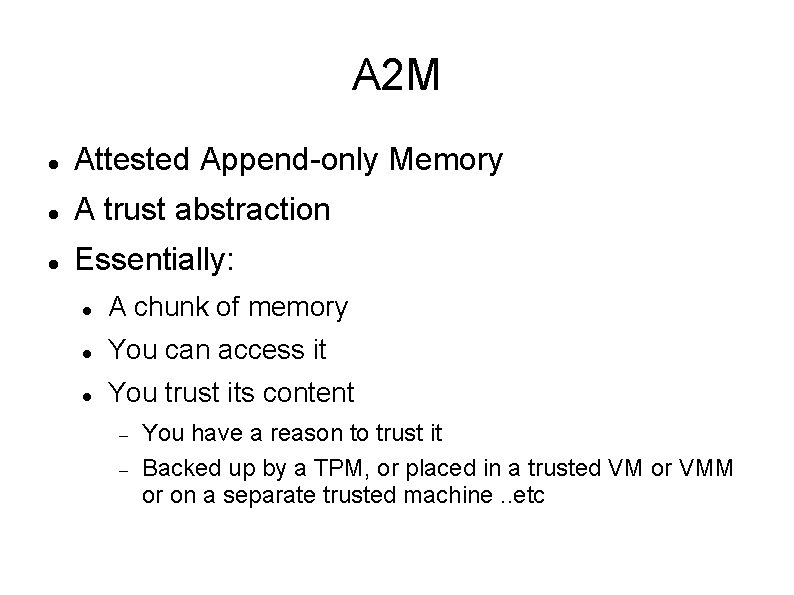 A2M

- Attested Append-only Memory
- A trust abstraction
- Essentially:
  - A chunk of memory
  - You can access it
  - You trust its content
    - You have a reason to trust it
    - Backed up by a TPM, or placed in a trusted VM or VMM or on a separate trusted machine ..etc